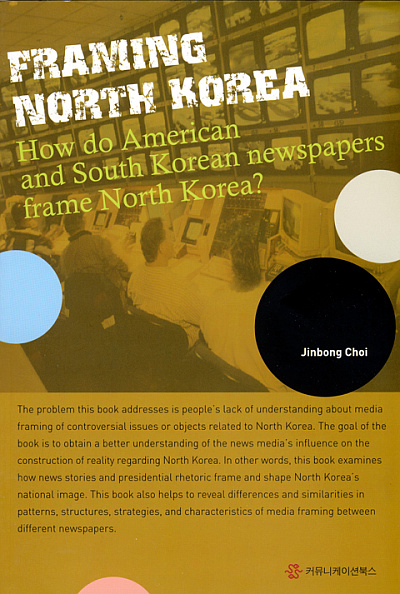 FRAMING NORTH KOREA

How do American and South Korean newspapers frame North Korea?

Jinbong Choi

The problem this book addresses is people's lack of understanding about media framing of controversial issues or objects related to North Korea. The goal of the book is to obtain a better understanding of the news media's influence on the construction of reality regarding North Korea. In other words, this book examines how news stories and presidential rhetoric frame and shape North Korea's national image. This book also helps to reveal differences and similarities in patterns, structures, strategies, and characteristics of media framing between different newspapers.

커뮤니케이션북스